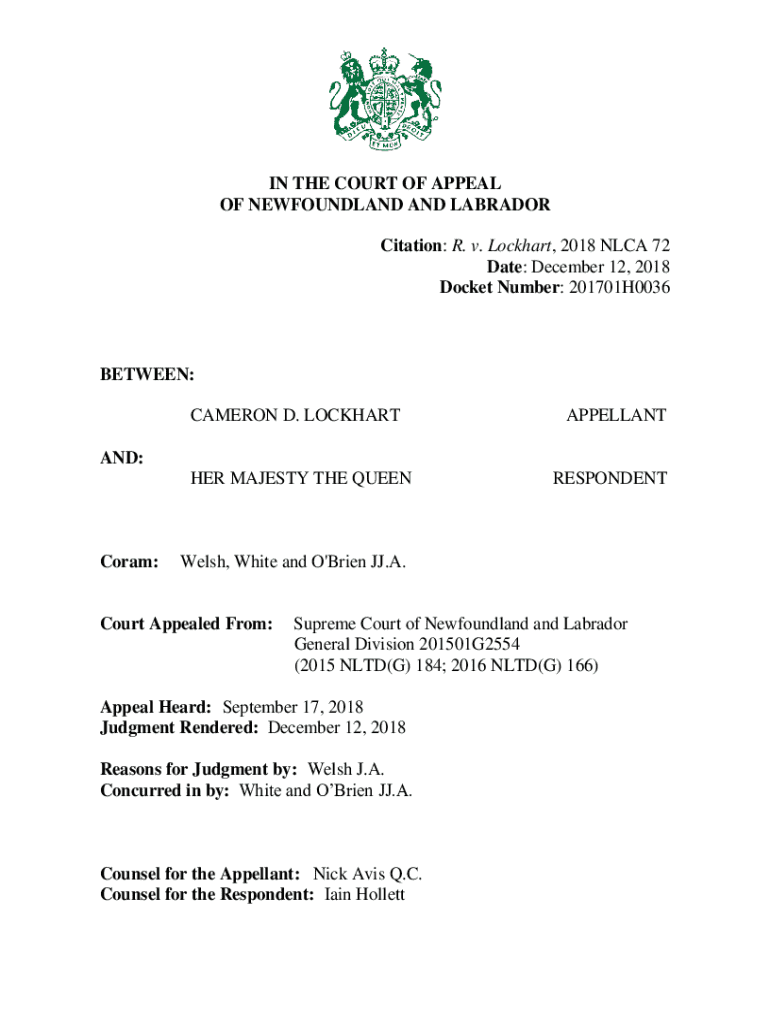 IN THE COURT OF APPEAL
OF NEWFOUNDLAND AND LABRADOR

Citation: R. v. Lockhart, 2018 NLCA 72
Date: December 12, 2018
Docket Number: 201701H0036

BETWEEN:

CAMERON D. LOCKHART APPELLANT

AND:

HER MAJESTY THE QUEEN RESPONDENT

Coram: Welsh, White and O'Brien JJ.A.

Court Appealed From: Supreme Court of Newfoundland and Labrador General Division 201501G2554 (2015 NLTD(G) 184; 2016 NLTD(G) 166)

Appeal Heard: September 17, 2018
Judgment Rendered: December 12, 2018

Reasons for Judgment by: Welsh J.A.
Concurred in by: White and O'Brien JJ.A.

Counsel for the Appellant: Nick Avis Q.C.
Counsel for the Respondent: Iain Hollett